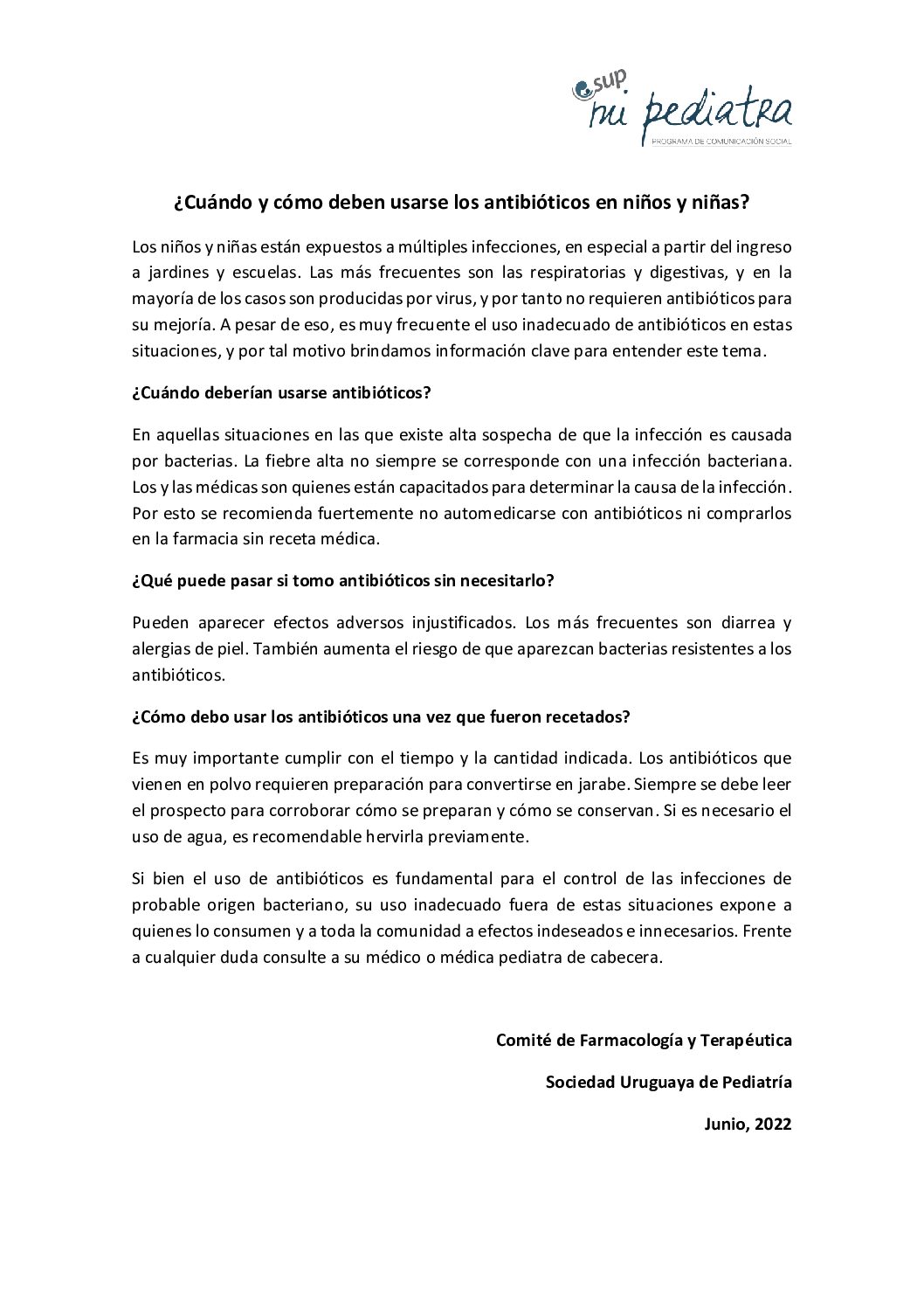 sup
mi pediatra
PROGRAMA DE COMUNICACIÓN SOCIAL

¿Cuándo y cómo deben usarse los antibióticos en niños y niñas?

Los niños y niñas están expuestos a múltiples infecciones, en especial a partir del ingreso a jardines y escuelas. Las más frecuentes son las respiratorias y digestivas, y en la mayoría de los casos son producidas por virus, y por tanto no requieren antibióticos para su mejoría. A pesar de eso, es muy frecuente el uso inadecuado de antibióticos en estas situaciones, y por tal motivo brindamos información clave para entender este tema.

¿Cuándo deberían usarse antibióticos?

En aquellas situaciones en las que existe alta sospecha de que la infección es causada por bacterias. La fiebre alta no siempre se corresponde con una infección bacteriana. Los y las médicas son quienes están capacitados para determinar la causa de la infección. Por esto se recomienda fuertemente no automedicarse con antibióticos ni comprarlos en la farmacia sin receta médica.

¿Qué puede pasar si tomo antibióticos sin necesitarlo?

Pueden aparecer efectos adversos injustificados. Los más frecuentes son diarrea y alergias de piel. También aumenta el riesgo de que aparezcan bacterias resistentes a los antibióticos.

¿Cómo debo usar los antibióticos una vez que fueron recetados?

Es muy importante cumplir con el tiempo y la cantidad indicada. Los antibióticos que vienen en polvo requieren preparación para convertirse en jarabe. Siempre se debe leer el prospecto para corroborar cómo se preparan y cómo se conservan. Si es necesario el uso de agua, es recomendable hervirla previamente.

Si bien el uso de antibióticos es fundamental para el control de las infecciones de probable origen bacteriano, su uso inadecuado fuera de estas situaciones expone a quienes lo consumen y a toda la comunidad a efectos indeseados e innecesarios. Frente a cualquier duda consulte a su médico o médica pediatra de cabecera.

Comité de Farmacología y Terapéutica

Sociedad Uruguaya de Pediatría

Junio, 2022